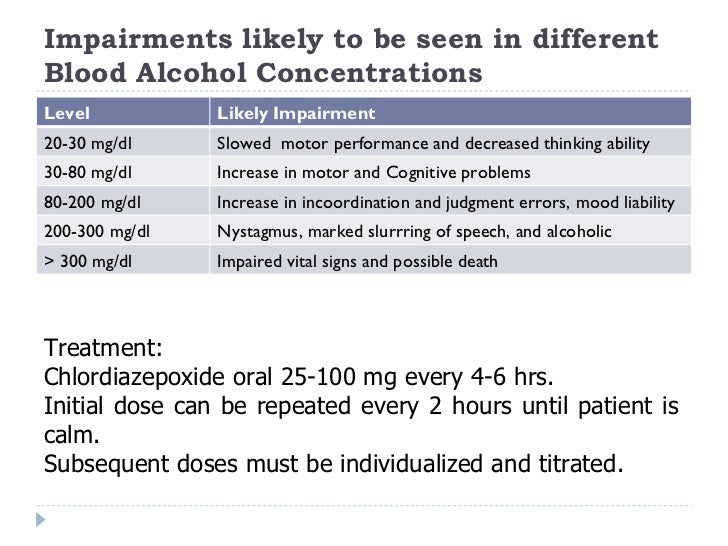 Impairments likely to be seen in different Blood Alcohol Concentrations

| Level | Likely Impairment |
|---|---|
| 20-30 mg/dl | Slowed motor performance and decreased thinking ability |
| 30-80 mg/dl | Increase in motor and Cognitive problems |
| 80-200 mg/dl | Increase in incoordination and judgment errors, mood liability |
| 200-300 mg/dl | Nystagmus, marked slurrring of speech, and alcoholic |
| > 300 mg/dl | Impaired vital signs and possible death |

Treatment:
Chlordiazepoxide oral 25-100 mg every 4-6 hrs.
Initial dose can be repeated every 2 hours until patient is calm.
Subsequent doses must be individualized and titrated.